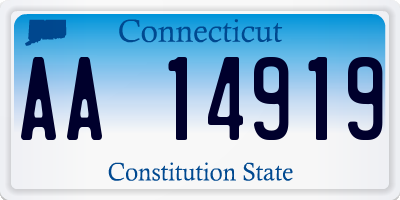 Connecticut
AA 14919
Constitution State